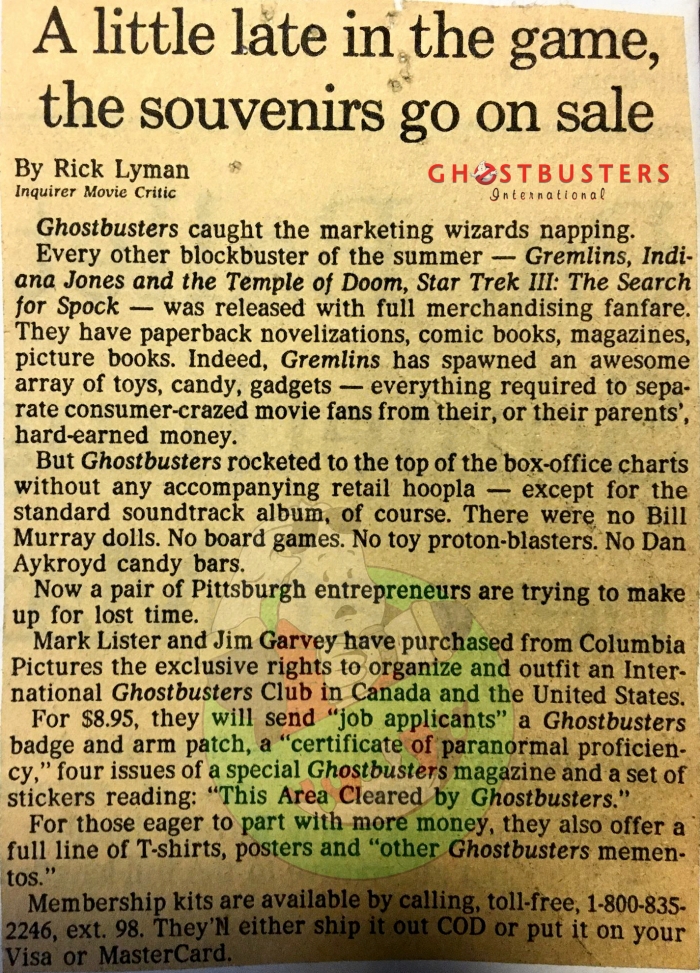 A little late in the game, the souvenirs go on sale

By Rick Lyman
Inquirer Movie Critic

GHOSTBUSTERS
International

Ghostbusters caught the marketing wizards napping.

Every other blockbuster of the summer — Gremlins, Indiana Jones and the Temple of Doom, Star Trek III: The Search for Spock — was released with full merchandising fanfare. They have paperback novelizations, comic books, magazines, picture books. Indeed, Gremlins has spawned an awesome array of toys, candy, gadgets — everything required to separate consumer-crazed movie fans from their, or their parents', hard-earned money.

But Ghostbusters rocketed to the top of the box-office charts without any accompanying retail hoopla — except for the standard soundtrack album, of course. There were no Bill Murray dolls. No board games. No toy proton-blasters. No Dan Aykroyd candy bars.

Now a pair of Pittsburgh entrepreneurs are trying to make up for lost time.

Mark Lister and Jim Garvey have purchased from Columbia Pictures the exclusive rights to organize and outfit an International Ghostbusters Club in Canada and the United States.

For $8.95, they will send "job applicants" a Ghostbusters badge and arm patch, a "certificate of paranormal proficiency," four issues of a special Ghostbusters magazine and a set of stickers reading: "This Area Cleared by Ghostbusters."

For those eager to part with more money, they also offer a full line of T-shirts, posters and "other Ghostbusters mementos."

Membership kits are available by calling, toll-free, 1-800-835-2246, ext. 98. They'll either ship it out COD or put it on your Visa or MasterCard.